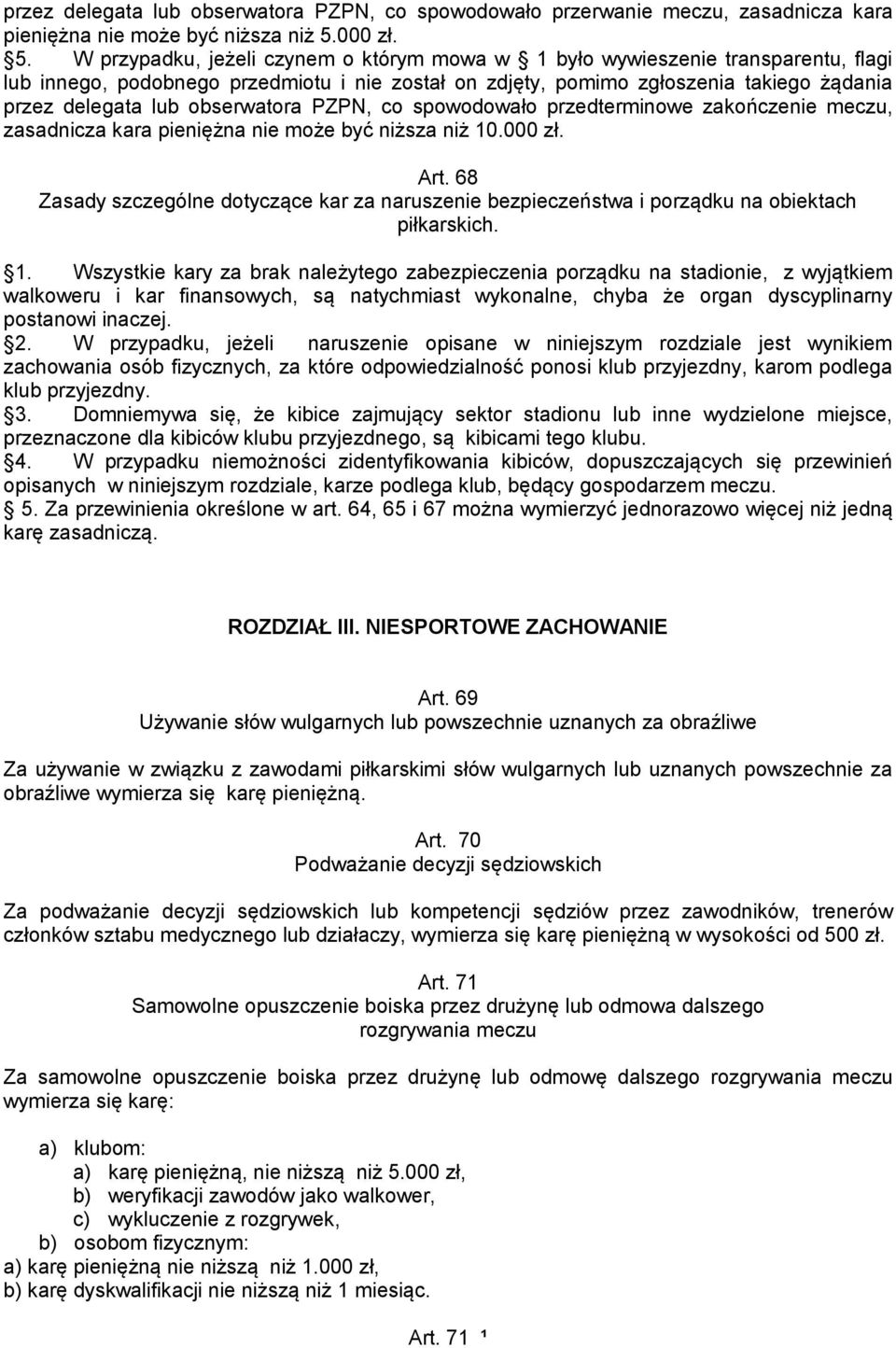 przez delegata lub obserwatora PZPN, co spowodowało przerwanie meczu, zasadnicza kara pieniężna nie może być niższa niż 5.000 zł.

5. W przypadku, jeżeli czynem o którym mowa w 1 było wywieszenie transparentu, flagi lub innego, podobnego przedmiotu i nie został on zdjęty, pomimo zgłoszenia takiego żądania przez delegata lub obserwatora PZPN, co spowodowało przedterminowe zakończenie meczu, zasadnicza kara pieniężna nie może być niższa niż 10.000 zł.

Art. 68
Zasady szczególne dotyczące kar za naruszenie bezpieczeństwa i porządku na obiektach piłkarskich.

1. Wszystkie kary za brak należytego zabezpieczenia porządku na stadionie, z wyjątkiem walkoweru i kar finansowych, są natychmiast wykonalne, chyba że organ dyscyplinarny postanowi inaczej.
2. W przypadku, jeżeli naruszenie opisane w niniejszym rozdziale jest wynikiem zachowania osób fizycznych, za które odpowiedzialność ponosi klub przyjezdny, karom podlega klub przyjezdny.
3. Domniemywa się, że kibice zajmujący sektor stadionu lub inne wydzielone miejsce, przeznaczone dla kibiców klubu przyjezdnego, są kibicami tego klubu.
4. W przypadku niemożności zidentyfikowania kibiców, dopuszczających się przewinień opisanych w niniejszym rozdziale, karze podlega klub, będący gospodarzem meczu.
5. Za przewinienia określone w art. 64, 65 i 67 można wymierzyć jednorazowo więcej niż jedną karę zasadniczą.

ROZDZIAŁ III. NIESPORTOWE ZACHOWANIE

Art. 69
Używanie słów wulgarnych lub powszechnie uznanych za obraźliwe

Za używanie w związku z zawodami piłkarskimi słów wulgarnych lub uznanych powszechnie za obraźliwe wymierza się karę pieniężną.

Art. 70
Podważanie decyzji sędziowskich

Za podważanie decyzji sędziowskich lub kompetencji sędziów przez zawodników, trenerów członków sztabu medycznego lub działaczy, wymierza się karę pieniężną w wysokości od 500 zł.

Art. 71
Samowolne opuszczenie boiska przez drużynę lub odmowa dalszego rozgrywania meczu

Za samowolne opuszczenie boiska przez drużynę lub odmowę dalszego rozgrywania meczu wymierza się karę:

a) klubom:
a) karę pieniężną, nie niższą niż 5.000 zł,
b) weryfikacji zawodów jako walkower,
c) wykluczenie z rozgrywek,
b) osobom fizycznym:
a) karę pieniężną nie niższą niż 1.000 zł,
b) karę dyskwalifikacji nie niższą niż 1 miesiąc.

Art. 71 ¹